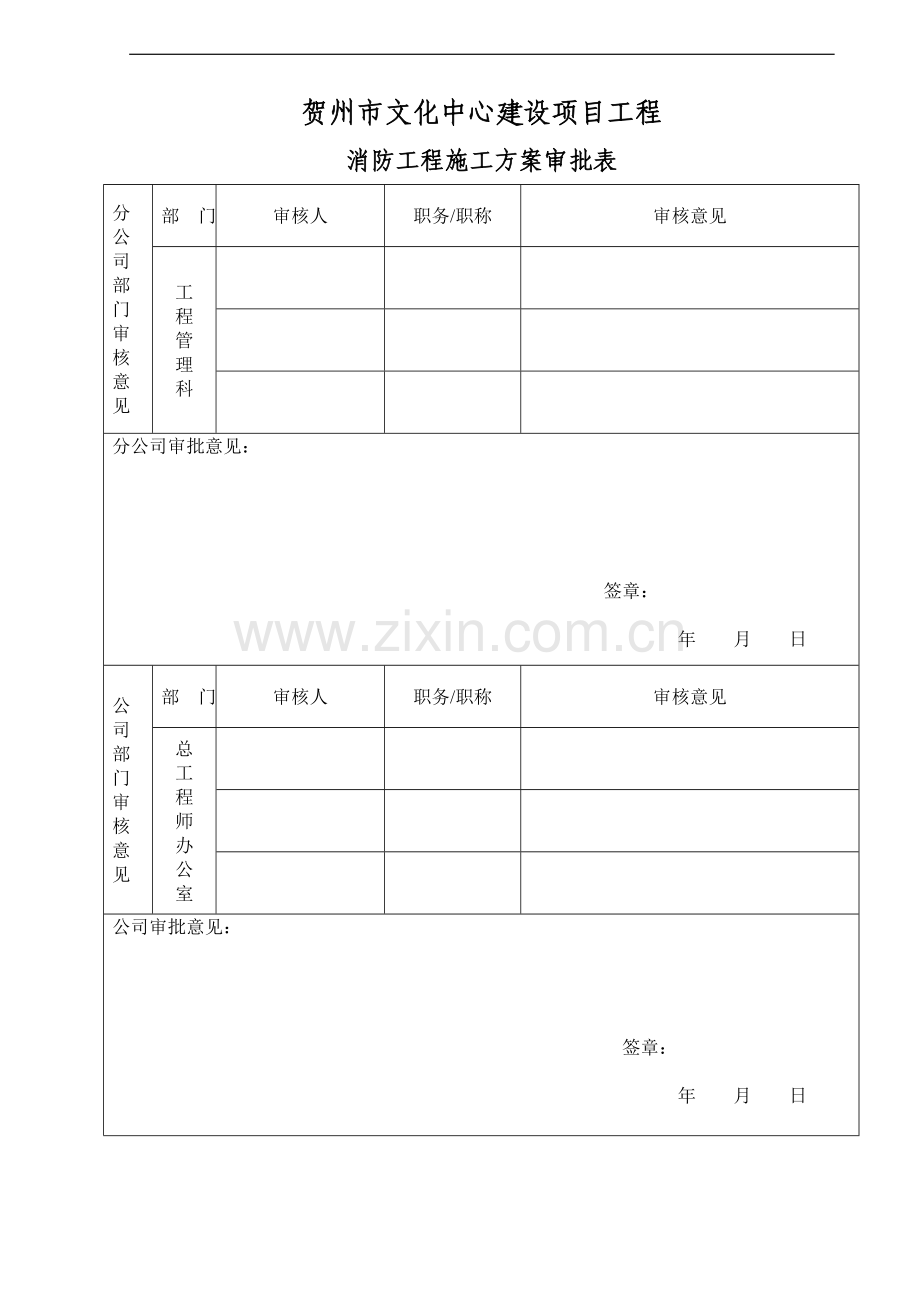 贺州市文化中心建设项目工程

消防工程施工方案审批表

| 分公司部门审核意见 | 部　门 | 审核人 | 职务/职称 | 审核意见 |
|---|---|---|---|---|
| | 工程管理科 | | | |
| | | | | |
| | | | | |

分公司审批意见：

签章：

www.zixin.com.cn

年　　月　　日

| 公司部门审核意见 | 部　门 | 审核人 | 职务/职称 | 审核意见 |
|---|---|---|---|---|
| | 总工程师办公室 | | | |
| | | | | |
| | | | | |

公司审批意见：

签章：

年　　月　　日